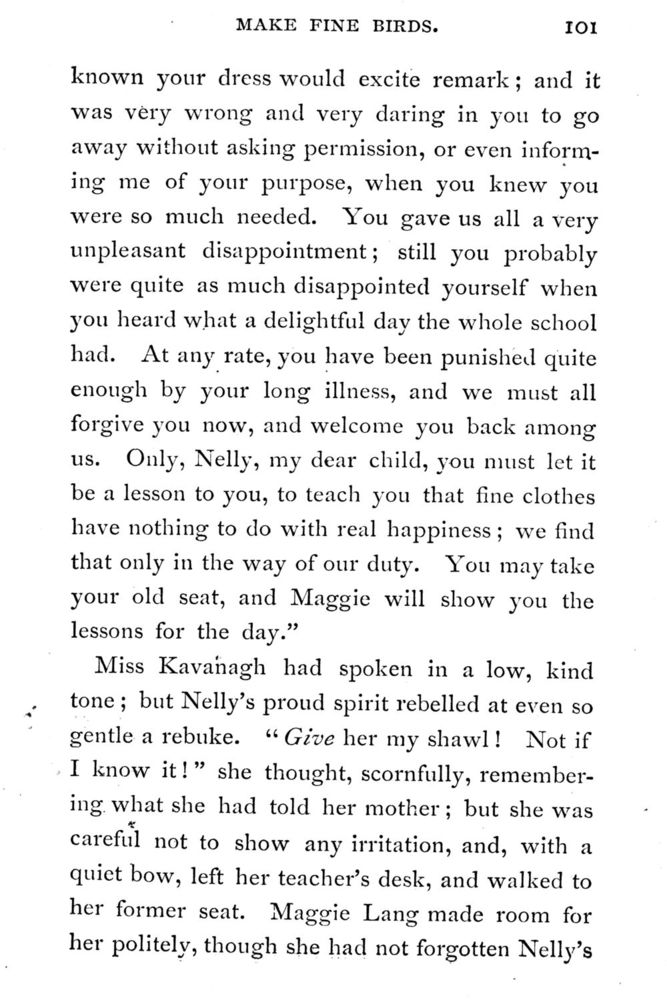 MAKE FINE BIRDS. 101

known your dress would excite remark; and it was very wrong and very daring in you to go away without asking permission, or even informing me of your purpose, when you knew you were so much needed. You gave us all a very unpleasant disappointment; still you probably were quite as much disappointed yourself when you heard what a delightful day the whole school had. At any rate, you have been punished quite enough by your long illness, and we must all forgive you now, and welcome you back among us. Only, Nelly, my dear child, you must let it be a lesson to you, to teach you that fine clothes have nothing to do with real happiness; we find that only in the way of our duty. You may take your old seat, and Maggie will show you the lessons for the day."

Miss Kavanagh had spoken in a low, kind tone; but Nelly's proud spirit rebelled at even so gentle a rebuke. "*Give* her my shawl! Not if I know it!" she thought, scornfully, remembering what she had told her mother; but she was careful not to show any irritation, and, with a quiet bow, left her teacher's desk, and walked to her former seat. Maggie Lang made room for her politely, though she had not forgotten Nelly's